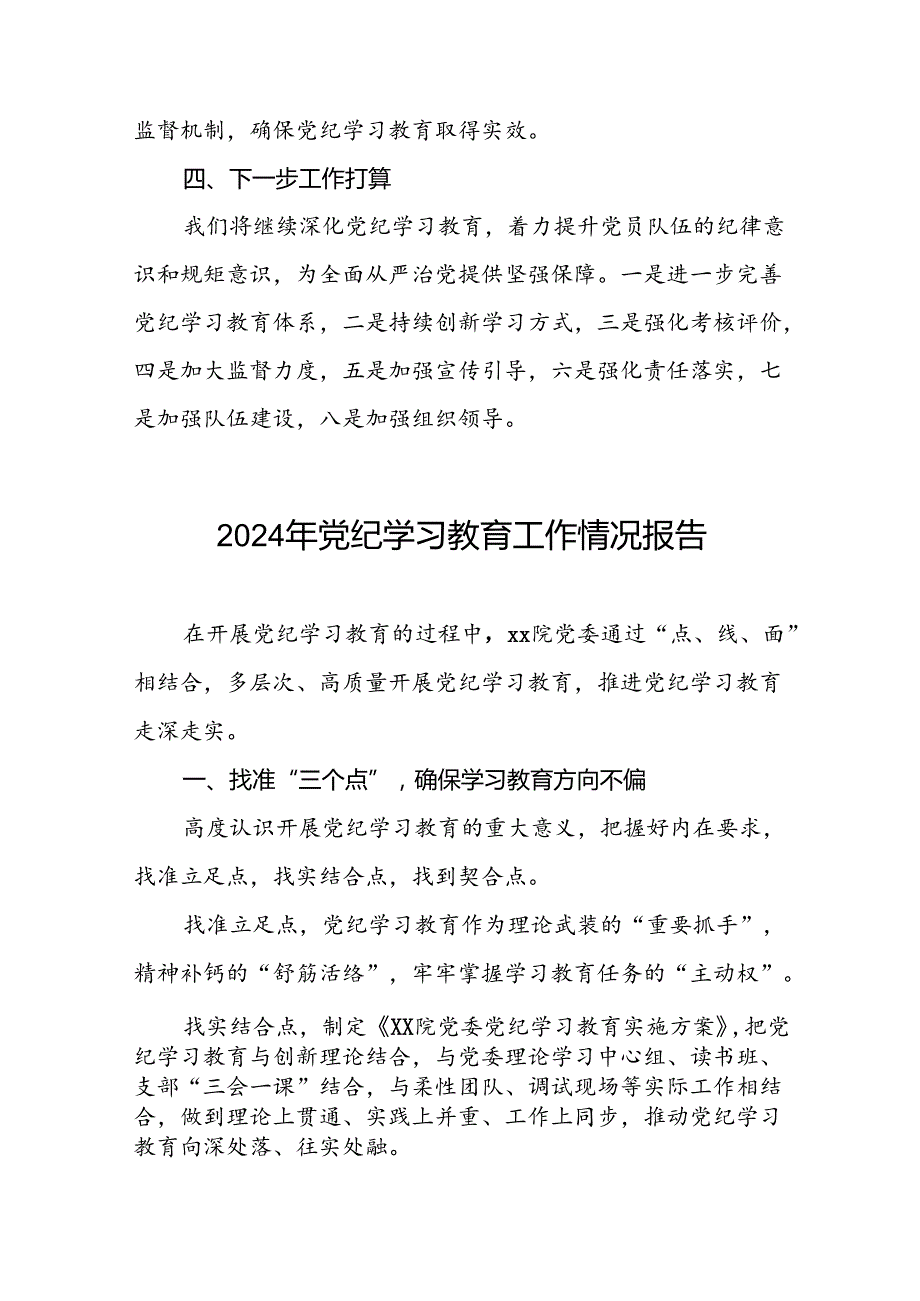 监督机制，确保党纪学习教育取得实效。

四、下一步工作打算

我们将继续深化党纪学习教育，着力提升党员队伍的纪律意识和规矩意识，为全面从严治党提供坚强保障。一是进一步完善党纪学习教育体系，二是持续创新学习方式，三是强化考核评价，四是加大监督力度，五是加强宣传引导，六是强化责任落实，七是加强队伍建设，八是加强组织领导。

2024年党纪学习教育工作情况报告

在开展党纪学习教育的过程中，xx院党委通过“点、线、面”相结合，多层次、高质量开展党纪学习教育，推进党纪学习教育走深走实。

一、找准“三个点”，确保学习教育方向不偏

高度认识开展党纪学习教育的重大意义，把握好内在要求，找准立足点，找实结合点，找到契合点。

找准立足点，党纪学习教育作为理论武装的“重要抓手”，精神补钙的“舒筋活络”，牢牢掌握学习教育任务的“主动权”。

找实结合点，制定《XX院党委党纪学习教育实施方案》，把党纪学习教育与创新理论结合，与党委理论学习中心组、读书班、支部“三会一课”结合，与柔性团队、调试现场等实际工作相结合，做到理论上贯通、实践上并重、工作上同步，推动党纪学习教育向深处落、往实处融。